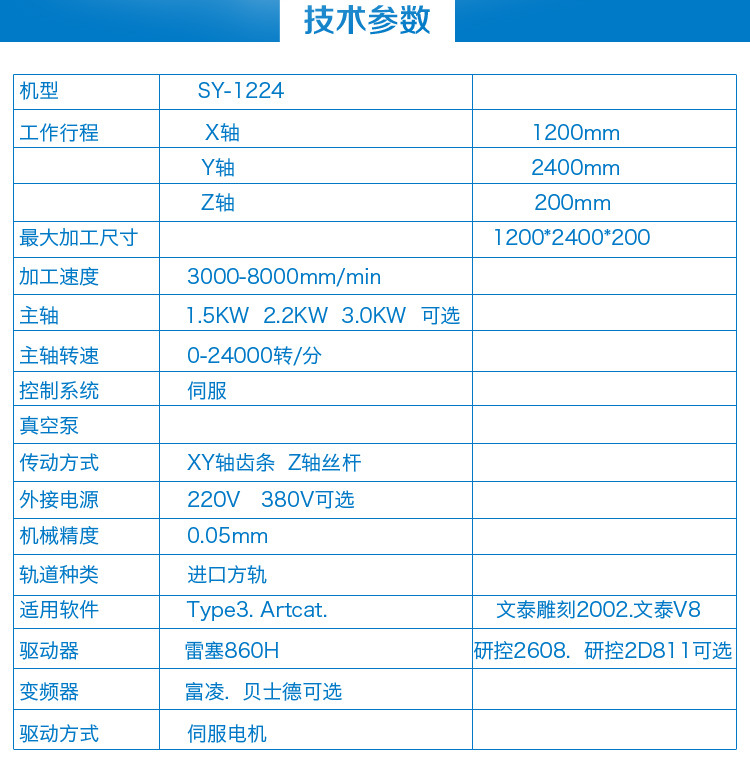 技术参数

| 机型 | SY-1224 | |
|---|---|---|
| 工作行程 | X轴 | 1200mm |
| | Y轴 | 2400mm |
| | Z轴 | 200mm |
| 最大加工尺寸 | | 1200*2400*200 |
| 加工速度 | 3000-8000mm/min | |
| 主轴 | 1.5KW 2.2KW 3.0KW 可选 | |
| 主轴转速 | 0-24000转/分 | |
| 控制系统 | 伺服 | |
| 真空泵 | | |
| 传动方式 | XY轴齿条 Z轴丝杆 | |
| 外接电源 | 220V 380V可选 | |
| 机械精度 | 0.05mm | |
| 轨道种类 | 进口方轨 | |
| 适用软件 | Type3. Artcat. | 文泰雕刻2002.文泰V8 |
| 驱动器 | 雷塞860H | 研控2608. 研控2D811可选 |
| 变频器 | 富凌. 贝士德可选 | |
| 驱动方式 | 伺服电机 | |